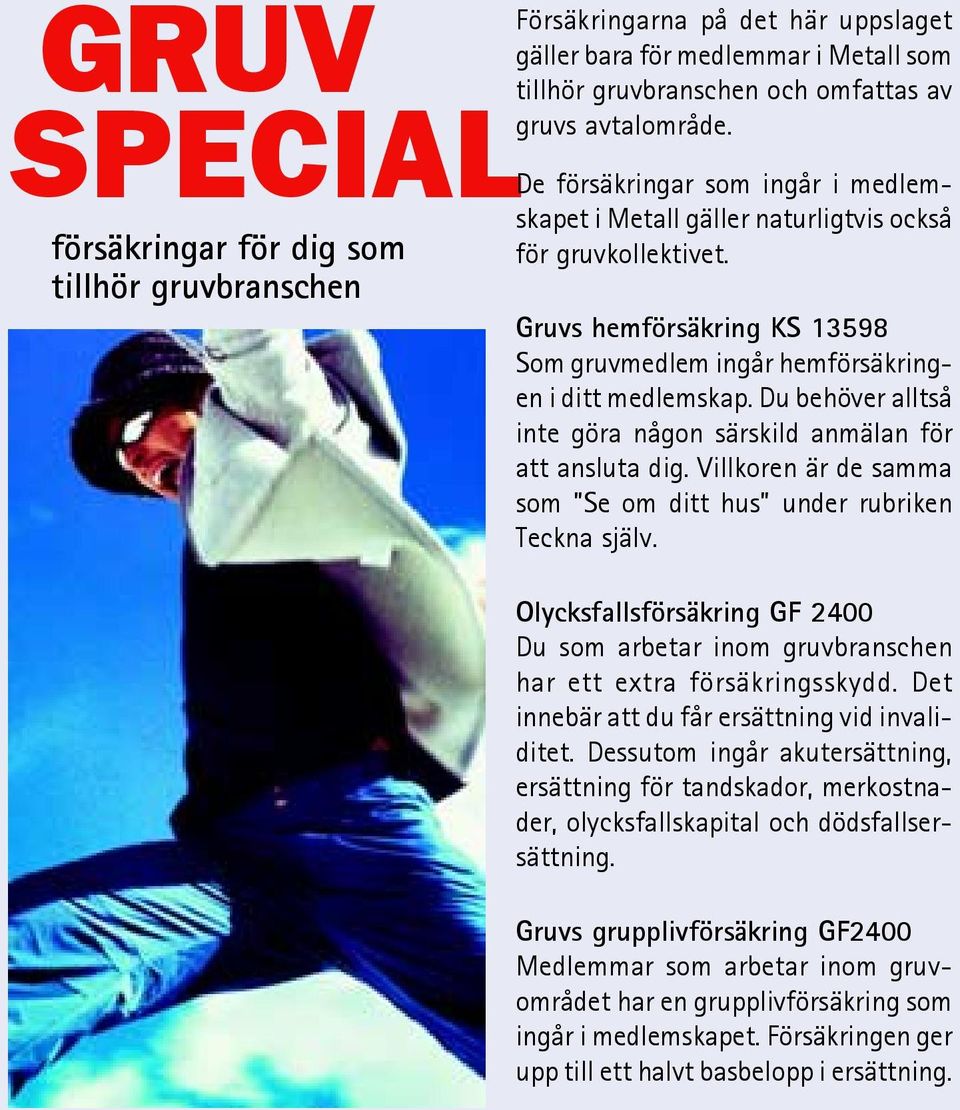 GRUV SPECIAL

försäkringar för dig som tillhör gruvbranschen

Försäkringarna på det här uppslaget gäller bara för medlemmar i Metall som tillhör gruvbranschen och omfattas av gruvs avtalområde.

De försäkringar som ingår i medlemskapet i Metall gäller naturligtvis också för gruvkollektivet.

Gruvs hemförsäkring KS 13598
Som gruvmedlem ingår hemförsäkringen i ditt medlemskap. Du behöver alltså inte göra någon särskild anmälan för att ansluta dig. Villkoren är de samma som "Se om ditt hus" under rubriken Teckna själv.

Olycksfallsförsäkring GF 2400
Du som arbetar inom gruvbranschen har ett extra försäkringsskydd. Det innebär att du får ersättning vid invaliditet. Dessutom ingår akutersättning, ersättning för tandskador, merkostnader, olycksfallskapital och dödsfallsersättning.

Gruvs grupplivförsäkring GF2400
Medlemmar som arbetar inom gruvområdet har en grupplivförsäkring som ingår i medlemskapet. Försäkringen ger upp till ett halvt basbelopp i ersättning.